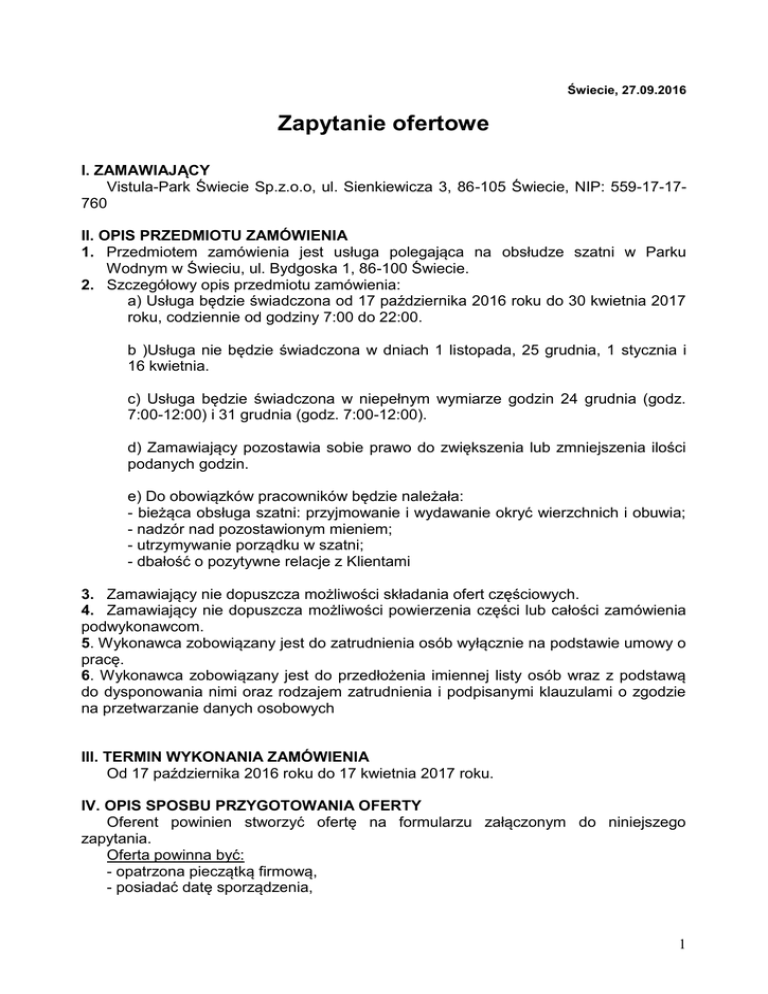 Świecie, 27.09.2016

Zapytanie ofertowe

I. ZAMAWIAJĄCY
Vistula-Park Świecie Sp.z.o.o, ul. Sienkiewicza 3, 86-105 Świecie, NIP: 559-17-17-760

II. OPIS PRZEDMIOTU ZAMÓWIENIA
1. Przedmiotem zamówienia jest usługa polegająca na obsłudze szatni w Parku Wodnym w Świeciu, ul. Bydgoska 1, 86-100 Świecie.
2. Szczegółowy opis przedmiotu zamówienia:
a) Usługa będzie świadczona od 17 października 2016 roku do 30 kwietnia 2017 roku, codziennie od godziny 7:00 do 22:00.

b )Usługa nie będzie świadczona w dniach 1 listopada, 25 grudnia, 1 stycznia i 16 kwietnia.

c) Usługa będzie świadczona w niepełnym wymiarze godzin 24 grudnia (godz. 7:00-12:00) i 31 grudnia (godz. 7:00-12:00).

d) Zamawiający pozostawia sobie prawo do zwiększenia lub zmniejszenia ilości podanych godzin.

e) Do obowiązków pracowników będzie należała:
- bieżąca obsługa szatni: przyjmowanie i wydawanie okryć wierzchnich i obuwia;
- nadzór nad pozostawionym mieniem;
- utrzymywanie porządku w szatni;
- dbałość o pozytywne relacje z Klientami

3. Zamawiający nie dopuszcza możliwości składania ofert częściowych.
4. Zamawiający nie dopuszcza możliwości powierzenia części lub całości zamówienia podwykonawcom.
5. Wykonawca zobowiązany jest do zatrudnienia osób wyłącznie na podstawie umowy o pracę.
6. Wykonawca zobowiązany jest do przedłożenia imiennej listy osób wraz z podstawą do dysponowania nimi oraz rodzajem zatrudnienia i podpisanymi klauzulami o zgodzie na przetwarzanie danych osobowych

III. TERMIN WYKONANIA ZAMÓWIENIA
Od 17 października 2016 roku do 17 kwietnia 2017 roku.

IV. OPIS SPOSBU PRZYGOTOWANIA OFERTY
Oferent powinien stworzyć ofertę na formularzu załączonym do niniejszego zapytania.
Oferta powinna być:
- opatrzona pieczątką firmową,
- posiadać datę sporządzenia,

1